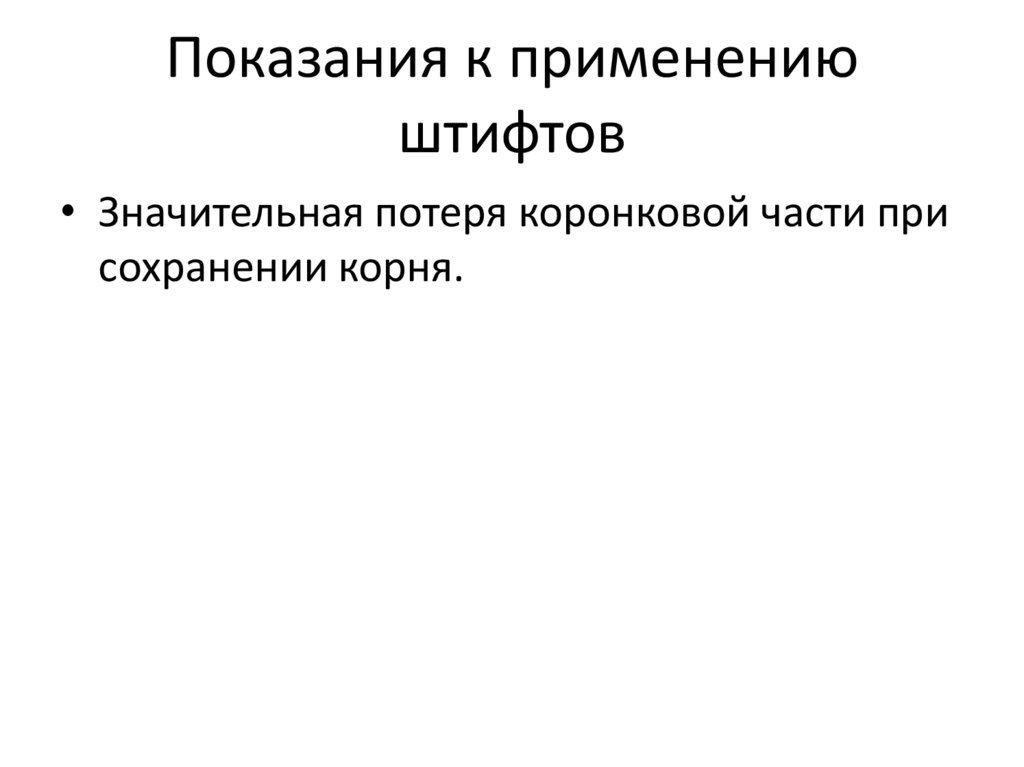 Показания к применению штифтов

• Значительная потеря коронковой части при сохранении корня.